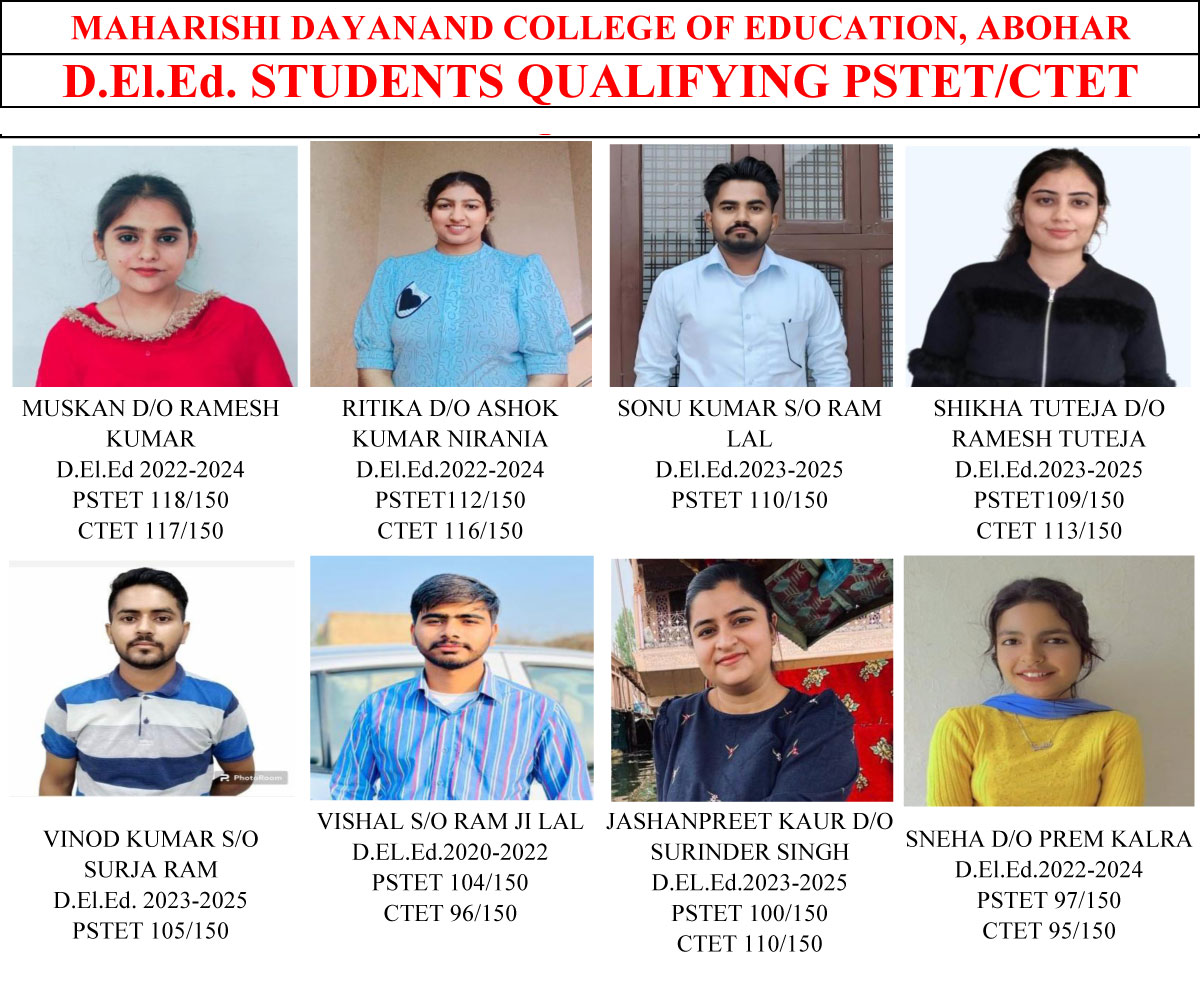 MAHARISHI DAYANAND COLLEGE OF EDUCATION, ABOHAR

D.El.Ed. STUDENTS QUALIFYING PSTET/CTET

MUSKAN D/O RAMESH KUMAR
D.El.Ed 2022-2024
PSTET 118/150
CTET 117/150

RITIKA D/O ASHOK KUMAR NIRANIA
D.El.Ed.2022-2024
PSTET112/150
CTET 116/150

SONU KUMAR S/O RAM LAL
D.El.Ed.2023-2025
PSTET 110/150

SHIKHA TUTEJA D/O RAMESH TUTEJA
D.El.Ed.2023-2025
PSTET109/150
CTET 113/150

PhotoRoom

VINOD KUMAR S/O SURJA RAM
D.El.Ed. 2023-2025
PSTET 105/150

VISHAL S/O RAM JI LAL
D.EL.Ed.2020-2022
PSTET 104/150
CTET 96/150

JASHANPREET KAUR D/O SURINDER SINGH
D.EL.Ed.2023-2025
PSTET 100/150
CTET 110/150

SNEHA D/O PREM KALRA
D.El.Ed.2022-2024
PSTET 97/150
CTET 95/150